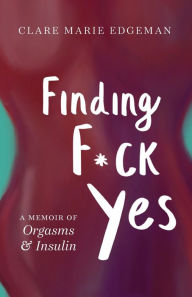 CLARE MARIE EDGEMAN

Finding F*ck Yes

A MEMOIR OF
Orgasms
& Insulin